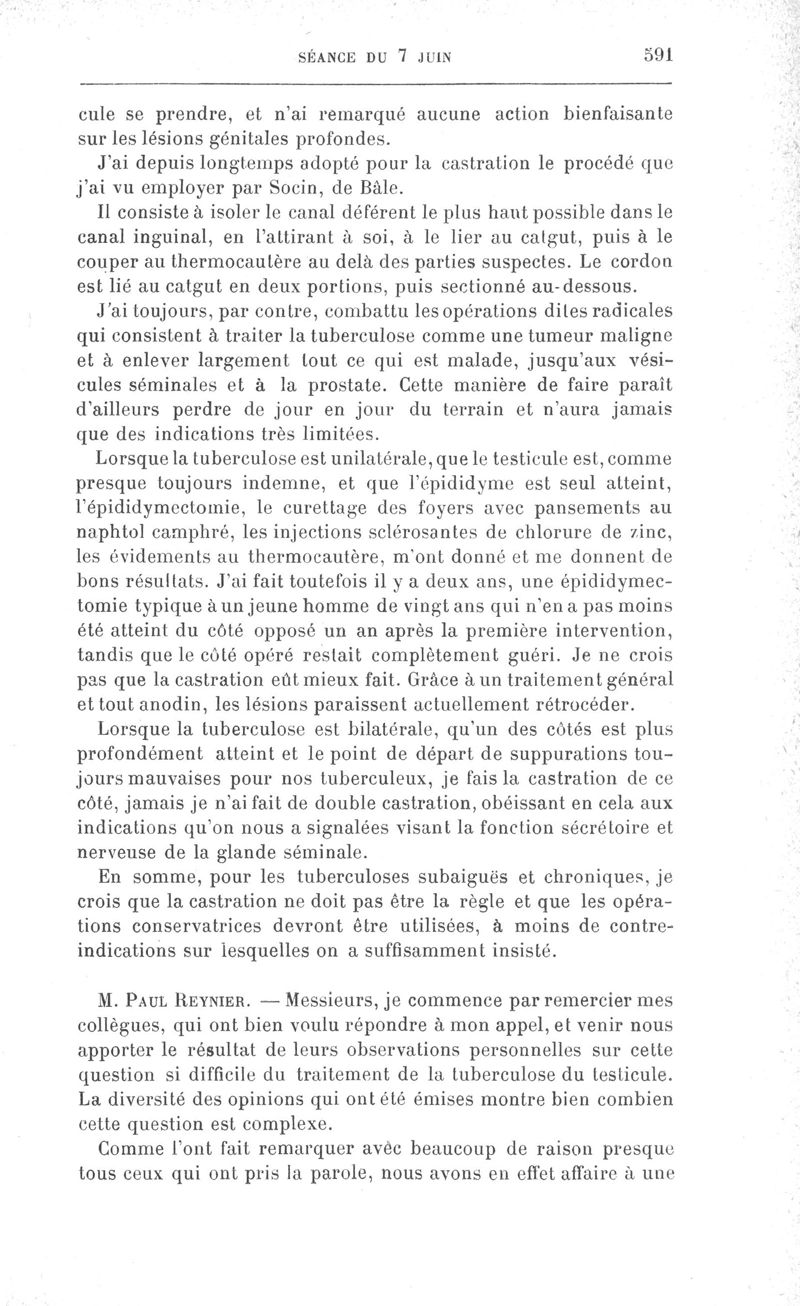 SÉANCE DU 7 JUIN 591

cule se prendre, et n'ai remarqué aucune action bienfaisante sur les lésions génitales profondes.

J'ai depuis longtemps adopté pour la castration le procédé que j'ai vu employer par Socin, de Bâle.

Il consiste à isoler le canal déférent le plus haut possible dans le canal inguinal, en l'attirant à soi, à le lier au catgut, puis à le couper au thermocautère au delà des parties suspectes. Le cordon est lié au catgut en deux portions, puis sectionné au-dessous.

J'ai toujours, par contre, combattu les opérations dites radicales qui consistent à traiter la tuberculose comme une tumeur maligne et à enlever largement tout ce qui est malade, jusqu'aux vésicules séminales et à la prostate. Cette manière de faire paraît d'ailleurs perdre de jour en jour du terrain et n'aura jamais que des indications très limitées.

Lorsque la tuberculose est unilatérale, que le testicule est, comme presque toujours indemne, et que l'épididyme est seul atteint, l'épididymectomie, le curettage des foyers avec pansements au naphtol camphré, les injections sclérosantes de chlorure de zinc, les évidements au thermocautère, m'ont donné et me donnent de bons résultats. J'ai fait toutefois il y a deux ans, une épididymectomie typique à un jeune homme de vingt ans qui n'en a pas moins été atteint du côté opposé un an après la première intervention, tandis que le côté opéré restait complètement guéri. Je ne crois pas que la castration eût mieux fait. Grâce à un traitement général et tout anodin, les lésions paraissent actuellement rétrocéder.

Lorsque la tuberculose est bilatérale, qu'un des côtés est plus profondément atteint et le point de départ de suppurations toujours mauvaises pour nos tuberculeux, je fais la castration de ce côté, jamais je n'ai fait de double castration, obéissant en cela aux indications qu'on nous a signalées visant la fonction sécrétoire et nerveuse de la glande séminale.

En somme, pour les tuberculoses subaiguës et chroniques, je crois que la castration ne doit pas être la règle et que les opérations conservatrices devront être utilisées, à moins de contre-indications sur lesquelles on a suffisamment insisté.

M. Paul Reynier. — Messieurs, je commence par remercier mes collègues, qui ont bien voulu répondre à mon appel, et venir nous apporter le résultat de leurs observations personnelles sur cette question si difficile du traitement de la tuberculose du testicule. La diversité des opinions qui ont été émises montre bien combien cette question est complexe.

Comme l'ont fait remarquer avec beaucoup de raison presque tous ceux qui ont pris la parole, nous avons en effet affaire à une